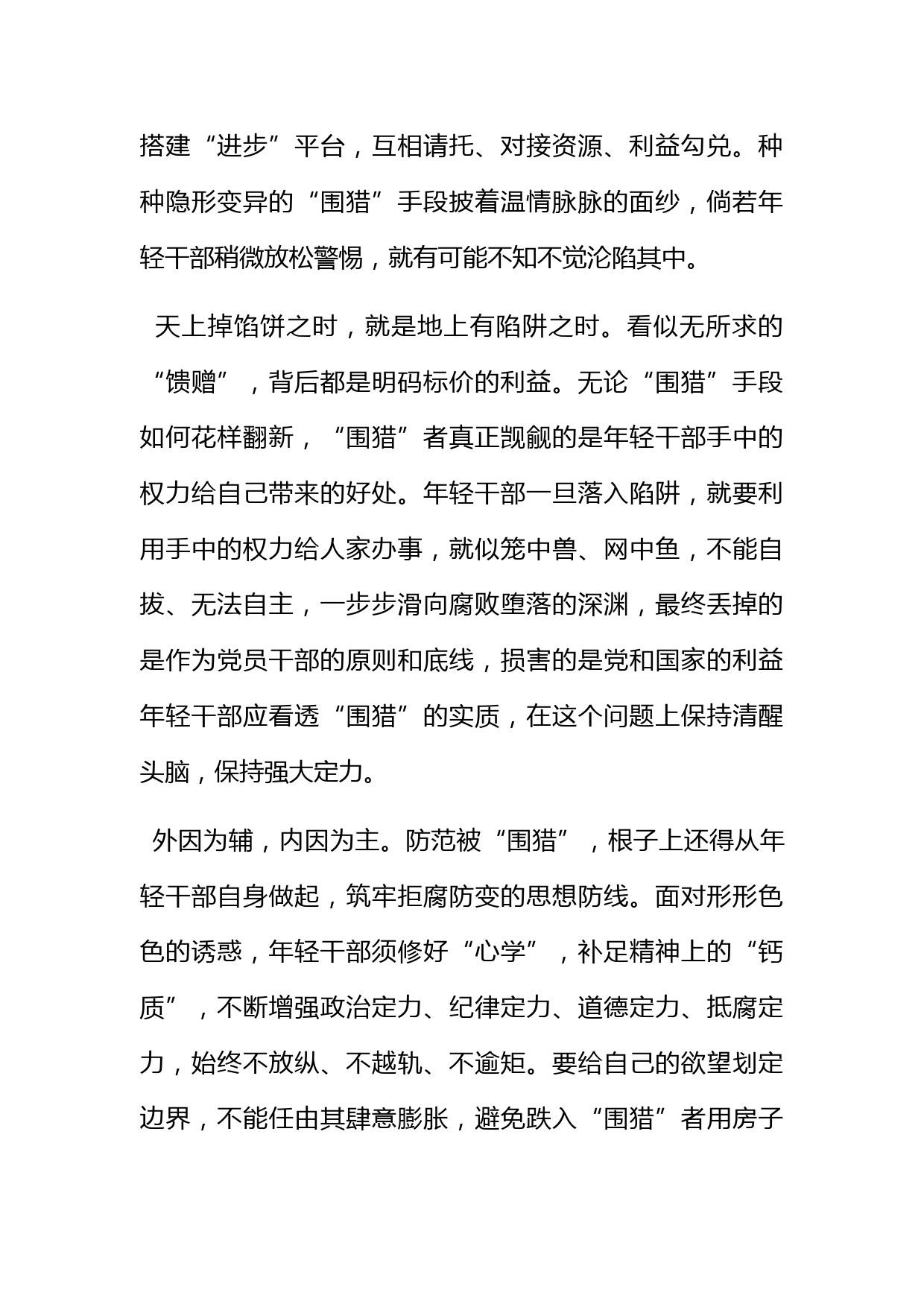 搭建“进步”平台，互相请托、对接资源、利益勾兑。种种隐形变异的“围猎”手段披着温情脉脉的面纱，倘若年轻干部稍微放松警惕，就有可能不知不觉沦陷其中。

天上掉馅饼之时，就是地上有陷阱之时。看似无所求的“馈赠”，背后都是明码标价的利益。无论“围猎”手段如何花样翻新，“围猎”者真正觊觎的是年轻干部手中的权力给自己带来的好处。年轻干部一旦落入陷阱，就要利用手中的权力给人家办事，就似笼中兽、网中鱼，不能自拔、无法自主，一步步滑向腐败堕落的深渊，最终丢掉的是作为党员干部的原则和底线，损害的是党和国家的利益年轻干部应看透“围猎”的实质，在这个问题上保持清醒头脑，保持强大定力。

外因为辅，内因为主。防范被“围猎”，根子上还得从年轻干部自身做起，筑牢拒腐防变的思想防线。面对形形色色的诱惑，年轻干部须修好“心学”，补足精神上的“钙质”，不断增强政治定力、纪律定力、道德定力、抵腐定力，始终不放纵、不越轨、不逾矩。要给自己的欲望划定边界，不能任由其肆意膨胀，避免跌入“围猎”者用房子